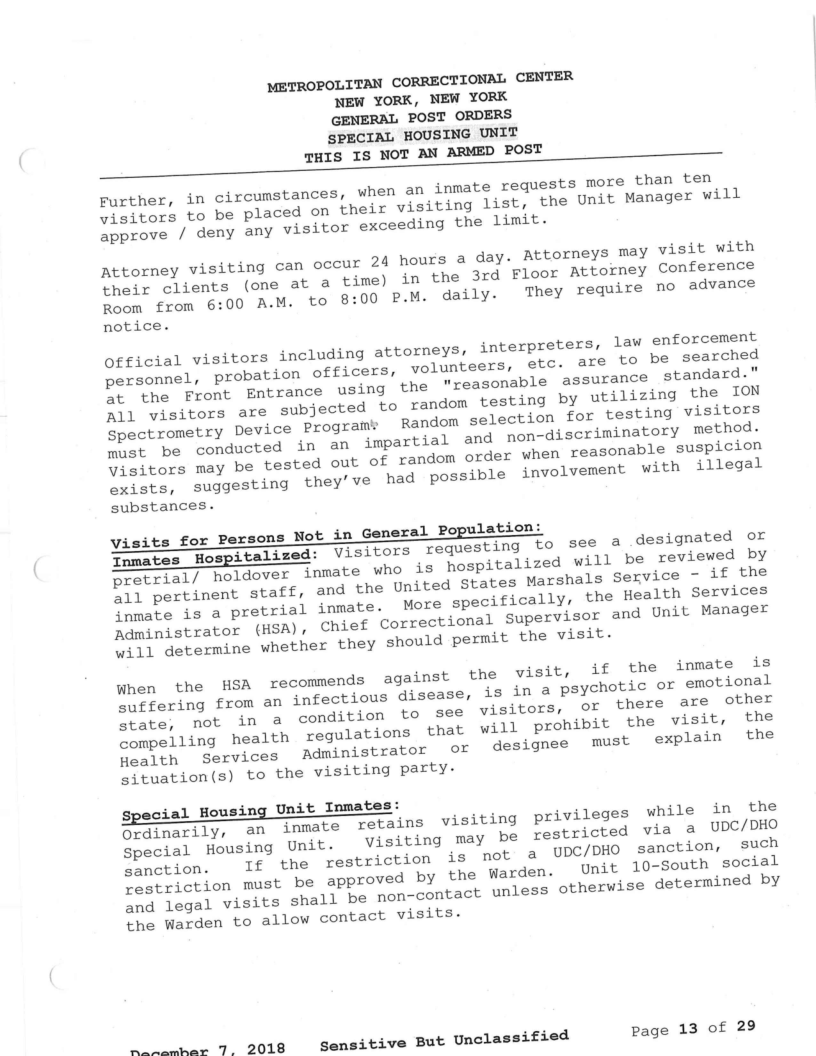 METROPOLITAN CORRECTIONAL CENTER
NEW YORK, NEW YORK
GENERAL POST ORDERS
SPECIAL HOUSING UNIT
THIS IS NOT AN ARMED POST

Further, in circumstances, when an inmate requests more than ten visitors to be placed on their visiting list, the Unit Manager will approve / deny any visitor exceeding the limit.

Attorney visiting can occur 24 hours a day. Attorneys may visit with their clients (one at a time) in the 3rd Floor Attorney Conference Room from 6:00 A.M. to 8:00 P.M. daily. They require no advance notice.

Official visitors including attorneys, interpreters, law enforcement personnel, probation officers, volunteers, etc. are to be searched at the Front Entrance using the "reasonable assurance standard." All visitors are subjected to random testing by utilizing the ION Spectrometry Device Program. Random selection for testing visitors must be conducted in an impartial and non-discriminatory method. Visitors may be tested out of random order when reasonable suspicion exists, suggesting they've had possible involvement with illegal substances.

Visits for Persons Not in General Population:
Inmates Hospitalized: Visitors requesting to see a designated or pretrial/ holdover inmate who is hospitalized will be reviewed by all pertinent staff, and the United States Marshals Service - if the inmate is a pretrial inmate. More specifically, the Health Services Administrator (HSA), Chief Correctional Supervisor and Unit Manager will determine whether they should permit the visit.

When the HSA recommends against the visit, if the inmate is suffering from an infectious disease, is in a psychotic or emotional state, not in a condition to see visitors, or there are other compelling health regulations that will prohibit the visit, the Health Services Administrator or designee must explain the situation(s) to the visiting party.

Special Housing Unit Inmates:
Ordinarily, an inmate retains visiting privileges while in the Special Housing Unit. Visiting may be restricted via a UDC/DHO sanction. If the restriction is not a UDC/DHO sanction, such restriction must be approved by the Warden. Unit 10-South social and legal visits shall be non-contact unless otherwise determined by the Warden to allow contact visits.

December 7, 2018 Sensitive But Unclassified Page 13 of 29